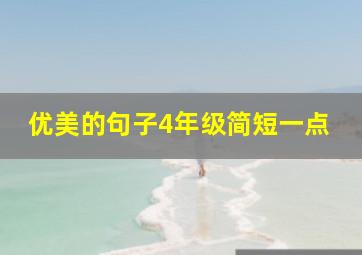 优美的句子4年级简短一点